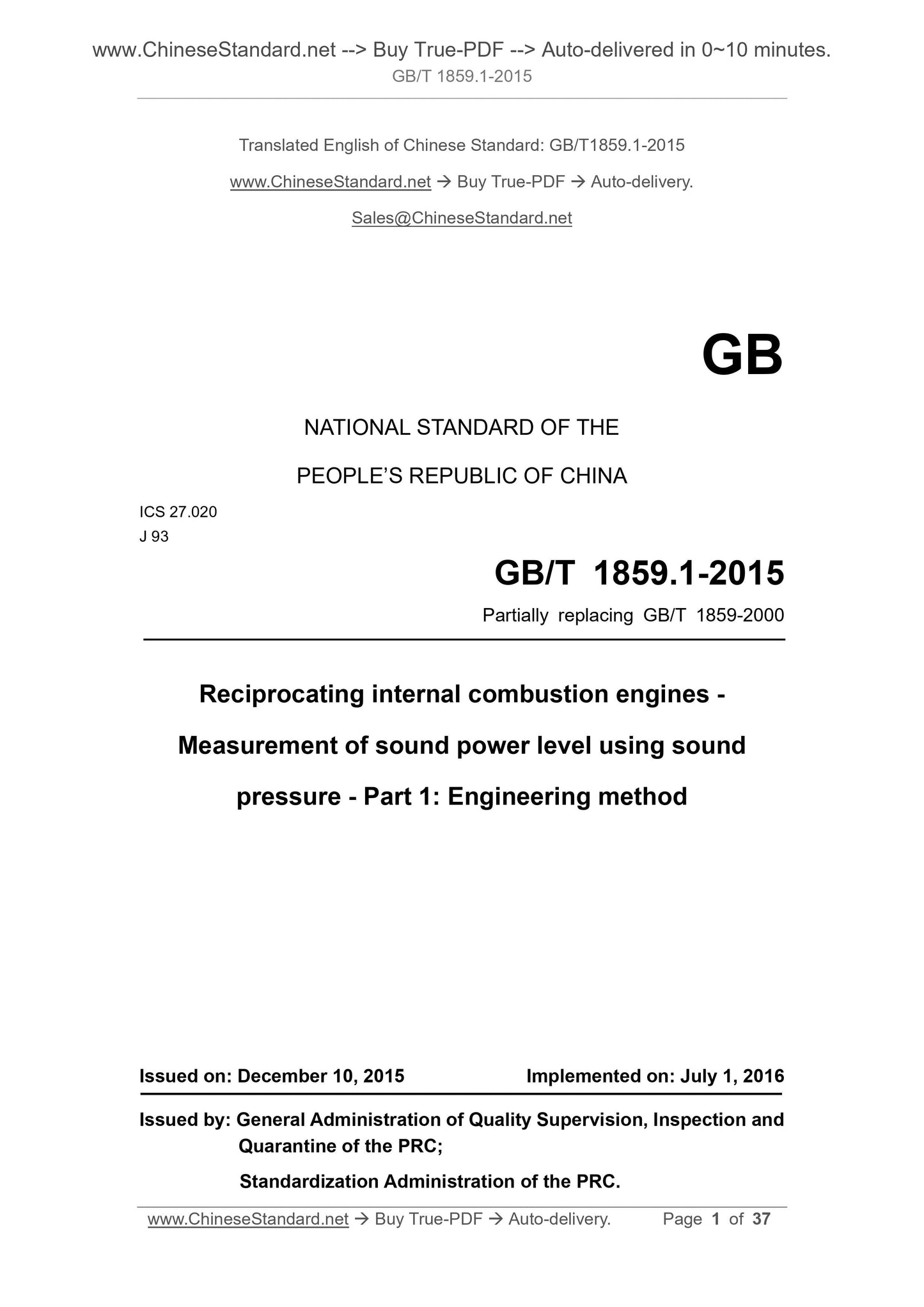 www.ChineseStandard.net --> Buy True-PDF --> Auto-delivered in 0~10 minutes.
GB/T 1859.1-2015

Translated English of Chinese Standard: GB/T1859.1-2015

www.ChineseStandard.net → Buy True-PDF → Auto-delivery.

Sales@ChineseStandard.net

GB

NATIONAL STANDARD OF THE

PEOPLE'S REPUBLIC OF CHINA

ICS 27.020
J 93

GB/T 1859.1-2015

Partially replacing GB/T 1859-2000

Reciprocating internal combustion engines - Measurement of sound power level using sound pressure - Part 1: Engineering method

Issued on: December 10, 2015    Implemented on: July 1, 2016

Issued by: General Administration of Quality Supervision, Inspection and Quarantine of the PRC;

Standardization Administration of the PRC.

www.ChineseStandard.net → Buy True-PDF → Auto-delivery.    Page 1 of 37